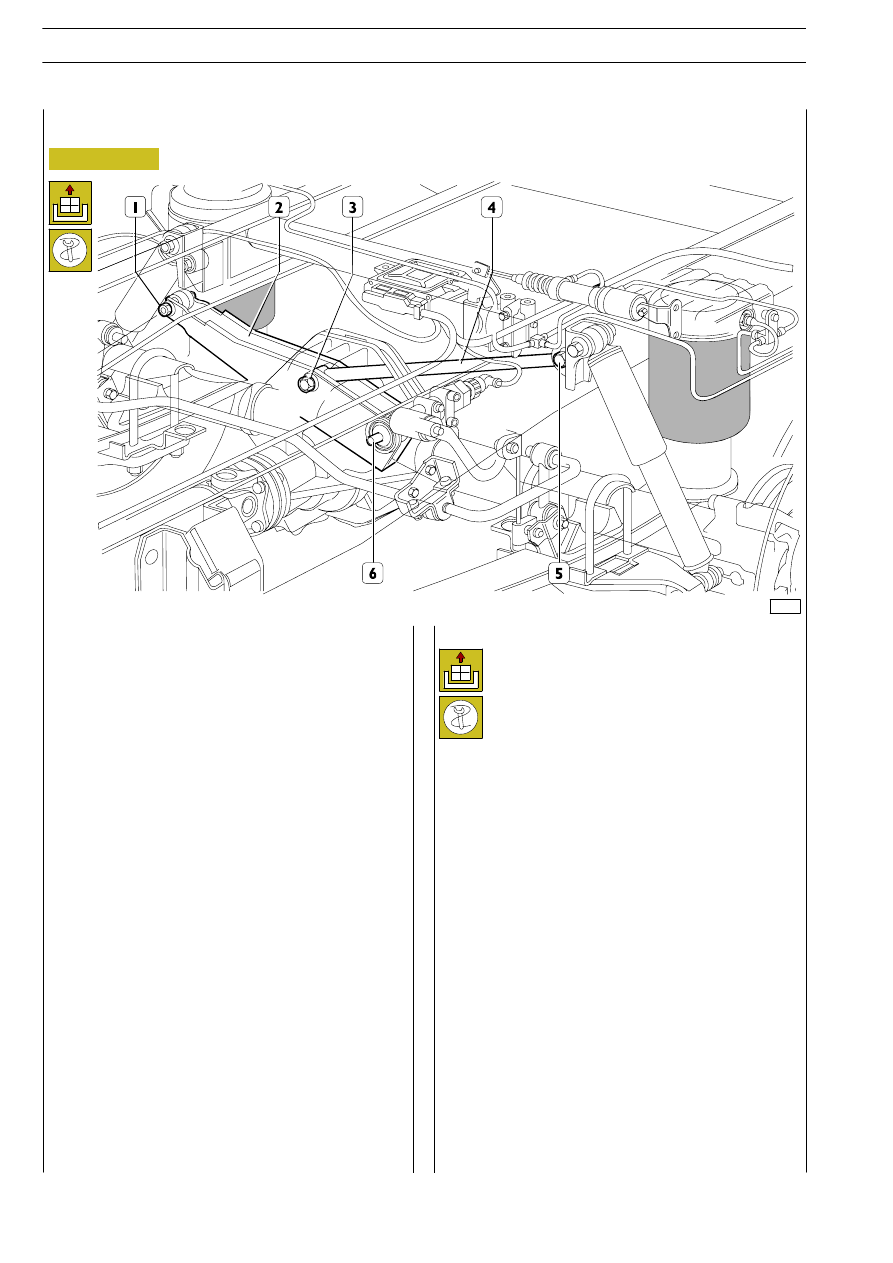 1

2

3

4

6

5